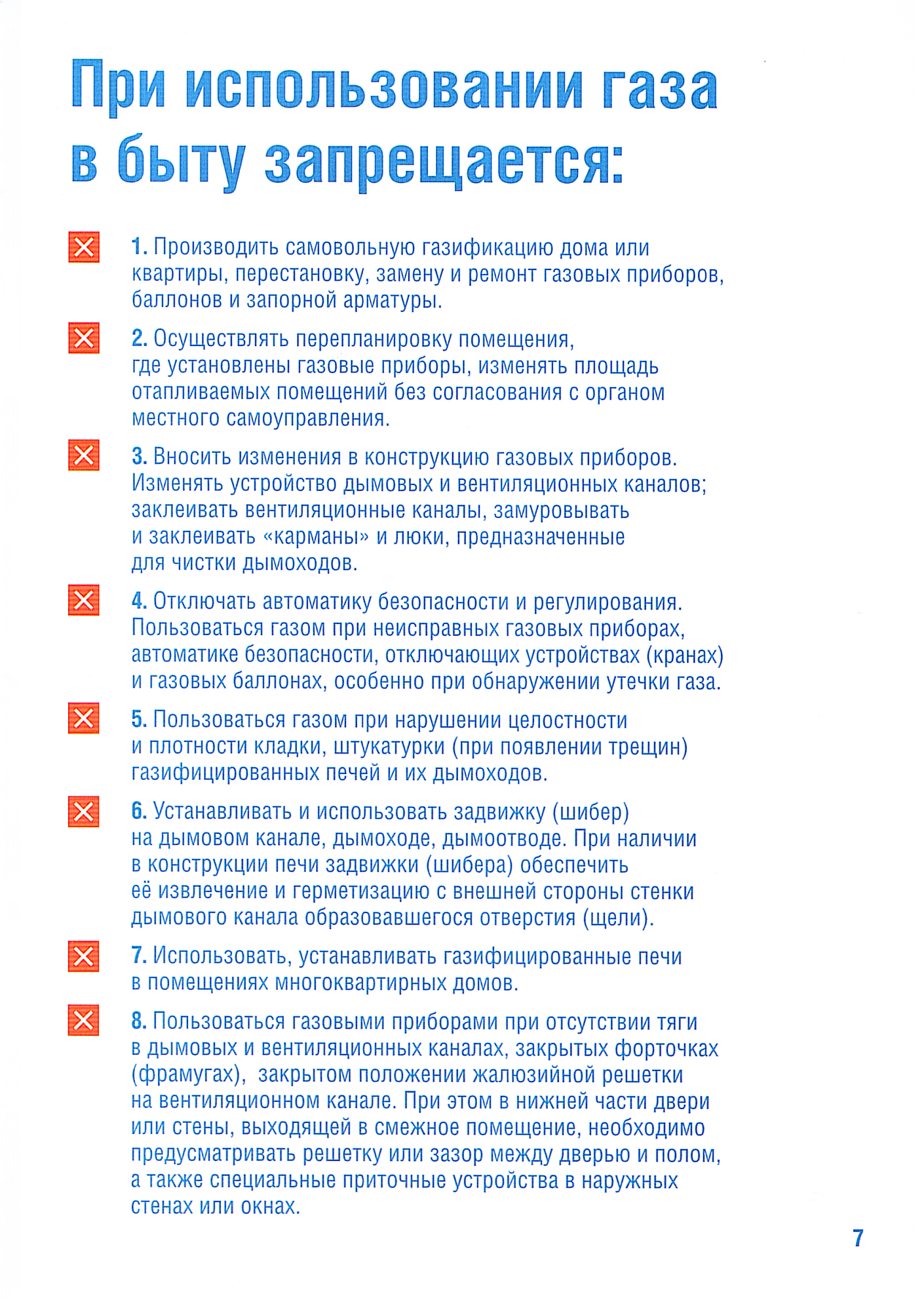 При использовании газа в быту запрещается:

1. Производить самовольную газификацию дома или квартиры, перестановку, замену и ремонт газовых приборов, баллонов и запорной арматуры.

2. Осуществлять перепланировку помещения, где установлены газовые приборы, изменять площадь отапливаемых помещений без согласования с органом местного самоуправления.

3. Вносить изменения в конструкцию газовых приборов. Изменять устройство дымовых и вентиляционных каналов; заклеивать вентиляционные каналы, замуровывать и заклеивать «карманы» и люки, предназначенные для чистки дымоходов.

4. Отключать автоматику безопасности и регулирования. Пользоваться газом при неисправных газовых приборах, автоматике безопасности, отключающих устройствах (кранах) и газовых баллонах, особенно при обнаружении утечки газа.

5. Пользоваться газом при нарушении целостности и плотности кладки, штукатурки (при появлении трещин) газифицированных печей и их дымоходов.

6. Устанавливать и использовать задвижку (шибер) на дымовом канале, дымоходе, дымоотводе. При наличии в конструкции печи задвижки (шибера) обеспечить её извлечение и герметизацию с внешней стороны стенки дымового канала образовавшегося отверстия (щели).

7. Использовать, устанавливать газифицированные печи в помещениях многоквартирных домов.

8. Пользоваться газовыми приборами при отсутствии тяги в дымовых и вентиляционных каналах, закрытых форточках (фрамугах), закрытом положении жалюзийной решетки на вентиляционном канале. При этом в нижней части двери или стены, выходящей в смежное помещение, необходимо предусматривать решетку или зазор между дверью и полом, а также специальные приточные устройства в наружных стенах или окнах.

7